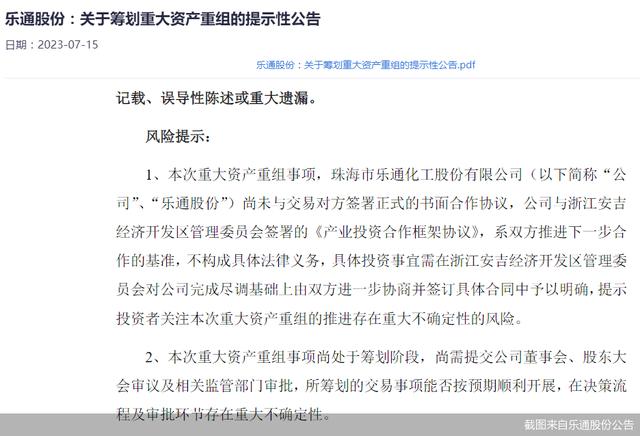 乐通股份：关于筹划重大资产重组的提示性公告

日期：2023-07-15

乐通股份：关于筹划重大资产重组的提示性公告.pdf

记载、误导性陈述或重大遗漏。

风险提示：

1、本次重大资产重组事项，珠海市乐通化工股份有限公司（以下简称“公司”、“乐通股份”）尚未与交易对方签署正式的书面合作协议，公司与浙江安吉经济开发区管理委员会签署的《产业投资合作框架协议》，系双方推进下一步合作的基准，不构成具体法律义务，具体投资事宜需在浙江安吉经济开发区管理委员会对公司完成尽调基础上由双方进一步协商并签订具体合同中予以明确，提示投资者关注本次重大资产重组的推进存在重大不确定性的风险。

2、本次重大资产重组事项尚处于筹划阶段，尚需提交公司董事会、股东大会审议及相关监管部门审批，所筹划的交易事项能否按预期顺利开展，在决策流程及审批环节存在重大不确定性。

截图来自乐通股份公告